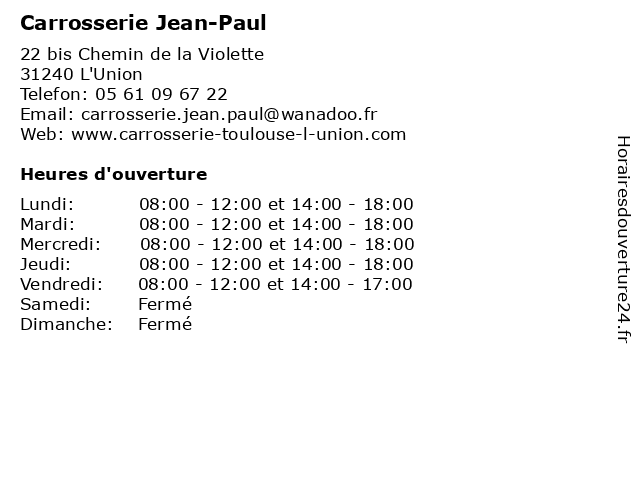 Carrosserie Jean-Paul

22 bis Chemin de la Violette
31240 L'Union
Telefon: 05 61 09 67 22
Email: carrosserie.jean.paul@wanadoo.fr
Web: www.carrosserie-toulouse-l-union.com

Heures d'ouverture

| | |
|---|---|
| Lundi: | 08:00 - 12:00 et 14:00 - 18:00 |
| Mardi: | 08:00 - 12:00 et 14:00 - 18:00 |
| Mercredi: | 08:00 - 12:00 et 14:00 - 18:00 |
| Jeudi: | 08:00 - 12:00 et 14:00 - 18:00 |
| Vendredi: | 08:00 - 12:00 et 14:00 - 17:00 |
| Samedi: | Fermé |
| Dimanche: | Fermé |

Horairesdouverture24.fr